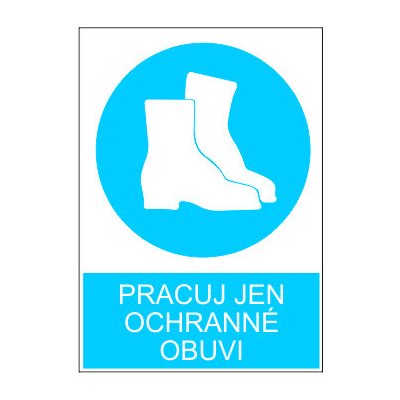 PRACUJ JEN OCHRANNÉ OBUVI